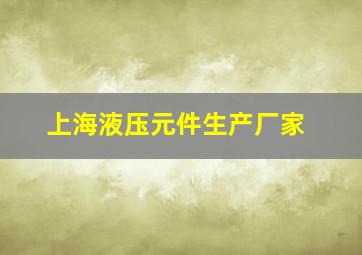 上海液压元件生产厂家